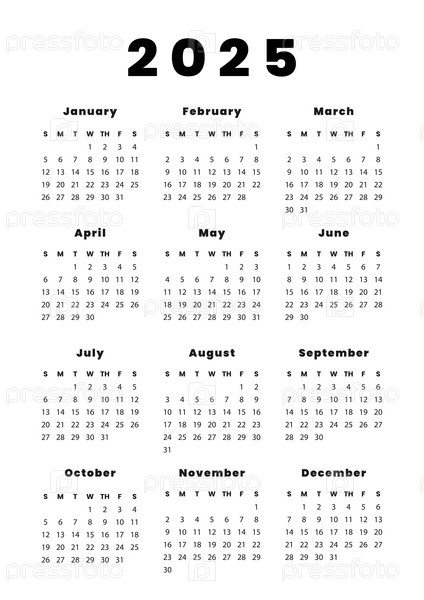 pressfoto

2025

January

| S | M | T | W | TH | F | S |
|---|---|---|---|---|---|---|
| | | | 1 | 2 | 3 | 4 |
| 5 | 6 | 7 | 8 | 9 | 10 | 11 |
| 12 | 13 | 14 | 15 | 16 | 17 | 18 |
| 19 | 20 | 21 | 22 | 23 | 24 | 25 |
| 26 | 27 | 28 | 29 | 30 | 31 | |

February

| S | M | T | W | TH | F | S |
|---|---|---|---|---|---|---|
| | | | | | | 1 |
| 2 | 3 | 4 | 5 | 6 | 7 | 8 |
| 9 | 10 | 11 | 12 | 13 | 14 | 15 |
| 16 | 17 | 18 | 19 | 20 | 21 | 22 |
| 23 | 24 | 25 | 26 | 27 | 28 | |

March

| S | M | T | W | TH | F | S |
|---|---|---|---|---|---|---|
| | | | | | | 1 |
| 2 | 3 | 4 | 5 | 6 | 7 | 8 |
| 9 | 10 | 11 | 12 | 13 | 14 | 15 |
| 16 | 17 | 18 | 19 | 20 | 21 | 22 |
| 23 | 24 | 25 | 26 | 27 | 28 | 29 |
| 30 | 31 | | | | | |

April

| S | M | T | W | TH | F | S |
|---|---|---|---|---|---|---|
| | | 1 | 2 | 3 | 4 | 5 |
| 6 | 7 | 8 | 9 | 10 | 11 | 12 |
| 13 | 14 | 15 | 16 | 17 | 18 | 19 |
| 20 | 21 | 22 | 23 | 24 | 25 | 26 |
| 27 | 28 | 29 | 30 | | | |

May

| S | M | T | W | TH | F | S |
|---|---|---|---|---|---|---|
| | | | | 1 | 2 | 3 |
| 4 | 5 | 6 | 7 | 8 | 9 | 10 |
| 11 | 12 | 13 | 14 | 15 | 16 | 17 |
| 18 | 19 | 20 | 21 | 22 | 23 | 24 |
| 25 | 26 | 27 | 28 | 29 | 30 | 31 |

June

| S | M | T | W | TH | F | S |
|---|---|---|---|---|---|---|
| 1 | 2 | 3 | 4 | 5 | 6 | 7 |
| 8 | 9 | 10 | 11 | 12 | 13 | 14 |
| 15 | 16 | 17 | 18 | 19 | 20 | 21 |
| 22 | 23 | 24 | 25 | 26 | 27 | 28 |
| 29 | 30 | | | | | |

July

| S | M | T | W | TH | F | S |
|---|---|---|---|---|---|---|
| | | 1 | 2 | 3 | 4 | 5 |
| 6 | 7 | 8 | 9 | 10 | 11 | 12 |
| 13 | 14 | 15 | 16 | 17 | 18 | 19 |
| 20 | 21 | 22 | 23 | 24 | 25 | 26 |
| 27 | 28 | 29 | 30 | 31 | | |

August

| S | M | T | W | TH | F | S |
|---|---|---|---|---|---|---|
| | | | | | 1 | 2 |
| 3 | 4 | 5 | 6 | 7 | 8 | 9 |
| 10 | 11 | 12 | 13 | 14 | 15 | 16 |
| 17 | 18 | 19 | 20 | 21 | 22 | 23 |
| 24 | 25 | 26 | 27 | 28 | 29 | 30 |
| 31 | | | | | | |

September

| S | M | T | W | TH | F | S |
|---|---|---|---|---|---|---|
| | 1 | 2 | 3 | 4 | 5 | 6 |
| 7 | 8 | 9 | 10 | 11 | 12 | 13 |
| 14 | 15 | 16 | 17 | 18 | 19 | 20 |
| 21 | 22 | 23 | 24 | 25 | 26 | 27 |
| 28 | 29 | 30 | | | | |

October

| S | M | T | W | TH | F | S |
|---|---|---|---|---|---|---|
| | | | 1 | 2 | 3 | 4 |
| 5 | 6 | 7 | 8 | 9 | 10 | 11 |
| 12 | 13 | 14 | 15 | 16 | 17 | 18 |
| 19 | 20 | 21 | 22 | 23 | 24 | 25 |
| 26 | 27 | 28 | 29 | 30 | 31 | |

November

| S | M | T | W | TH | F | S |
|---|---|---|---|---|---|---|
| | | | | | | 1 |
| 2 | 3 | 4 | 5 | 6 | 7 | 8 |
| 9 | 10 | 11 | 12 | 13 | 14 | 15 |
| 16 | 17 | 18 | 19 | 20 | 21 | 22 |
| 23 | 24 | 25 | 26 | 27 | 28 | 29 |
| 30 | | | | | | |

December

| S | M | T | W | TH | F | S |
|---|---|---|---|---|---|---|
| | 1 | 2 | 3 | 4 | 5 | 6 |
| 7 | 8 | 9 | 10 | 11 | 12 | 13 |
| 14 | 15 | 16 | 17 | 18 | 19 | 20 |
| 21 | 22 | 23 | 24 | 25 | 26 | 27 |
| 28 | 29 | 30 | 31 | | | |